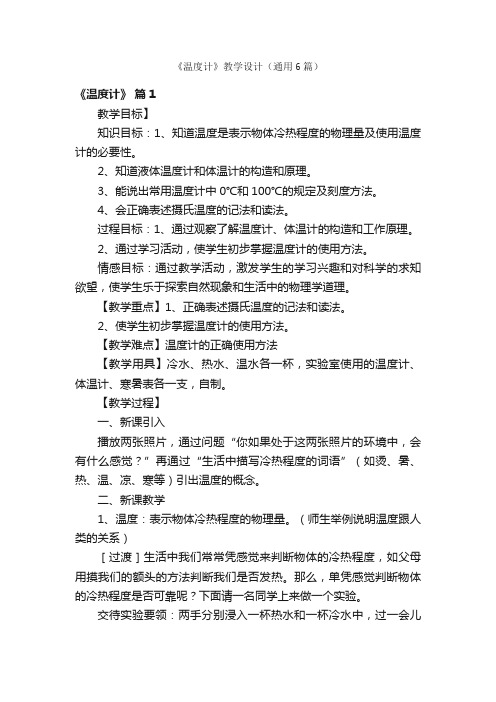 《温度计》教学设计（通用6篇）

《温度计》 篇1

教学目标】

知识目标：1、知道温度是表示物体冷热程度的物理量及使用温度计的必要性。

2、知道液体温度计和体温计的构造和原理。

3、能说出常用温度计中 0°C和 100°C的规定及刻度方法。

4、会正确表述摄氏温度的记法和读法。

过程目标：1、通过观察了解温度计、体温计的构造和工作原理。

2、通过学习活动，使学生初步掌握温度计的使用方法。

情感目标：通过教学活动，激发学生的学习兴趣和对科学的求知欲望，使学生乐于探索自然现象和生活中的物理学道理。

【教学重点】1、正确表述摄氏温度的记法和读法。

2、使学生初步掌握温度计的使用方法。

【教学难点】温度计的正确使用方法

【教学用具】冷水、热水、温水各一杯，实验室使用的温度计、体温计、寒暑表各一支，自制。

【教学过程】

一、新课引入

播放两张照片，通过问题“你如果处于这两张照片的环境中，会有什么感觉？”再通过“生活中描写冷热程度的词语”（如烫、暑、热、温、凉、寒等）引出温度的概念。

二、新课教学

1、温度：表示物体冷热程度的物理量。（师生举例说明温度跟人类的关系）

［过渡］生活中我们常常凭感觉来判断物体的冷热程度，如父母用摸我们的额头的方法判断我们是否发热。那么，单凭感觉判断物体的冷热程度是否可靠呢？下面请一名同学上来做一个实验。

交待实验要领：两手分别浸入一杯热水和一杯冷水中，过一会儿